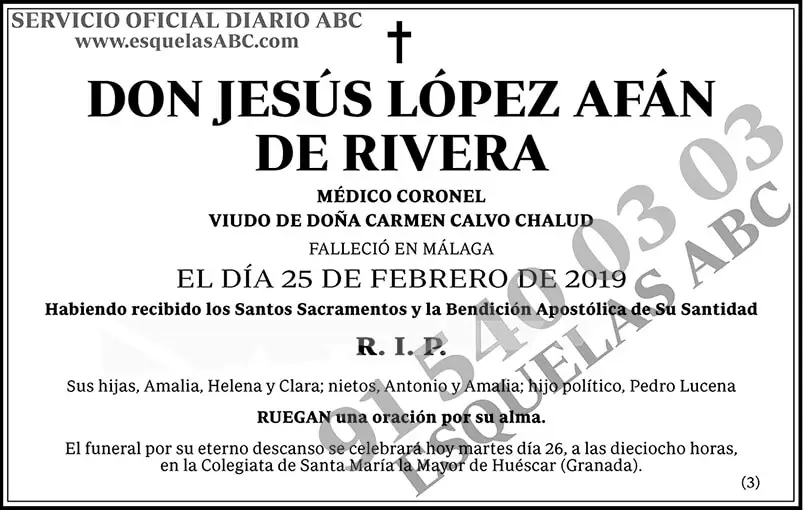 SERVICIO OFICIAL DIARIO ABC
www.esquelasABC.com

†

DON JESÚS LÓPEZ AFÁN DE RIVERA

MÉDICO CORONEL
VIUDO DE DOÑA CARMEN CALVO CHALUD

FALLECIÓ EN MÁLAGA

EL DÍA 25 DE FEBRERO DE 2019

Habiendo recibido los Santos Sacramentos y la Bendición Apostólica de Su Santidad

R. I. P.

Sus hijas, Amalia, Helena y Clara; nietos, Antonio y Amalia; hijo político, Pedro Lucena

RUEGAN una oración por su alma.

El funeral por su eterno descanso se celebrará hoy martes día 26, a las dieciocho horas, en la Colegiata de Santa María la Mayor de Huéscar (Granada).

(3)

91 540 03 03
ESQUELAS ABC